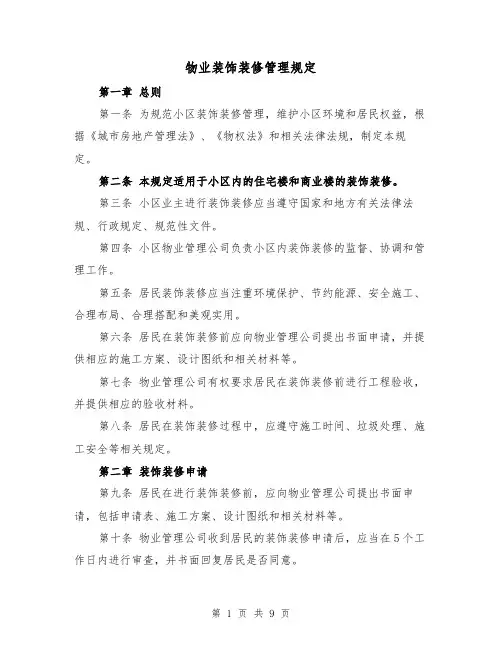 物业装饰装修管理规定

第一章 总则

第一条 为规范小区装饰装修管理，维护小区环境和居民权益，根据《城市房地产管理法》、《物权法》和相关法律法规，制定本规定。

第二条 本规定适用于小区内的住宅楼和商业楼的装饰装修。

第三条 小区业主进行装饰装修应当遵守国家和地方有关法律法规、行政规定、规范性文件。

第四条 小区物业管理公司负责小区内装饰装修的监督、协调和管理工作。

第五条 居民装饰装修应当注重环境保护、节约能源、安全施工、合理布局、合理搭配和美观实用。

第六条 居民在装饰装修前应向物业管理公司提出书面申请，并提供相应的施工方案、设计图纸和相关材料等。

第七条 物业管理公司有权要求居民在装饰装修前进行工程验收，并提供相应的验收材料。

第八条 居民在装饰装修过程中，应遵守施工时间、垃圾处理、施工安全等相关规定。

第二章 装饰装修申请

第九条 居民在进行装饰装修前，应向物业管理公司提出书面申请，包括申请表、施工方案、设计图纸和相关材料等。

第十条 物业管理公司收到居民的装饰装修申请后，应当在5个工作日内进行审查，并书面回复居民是否同意。

第 1 页 共 9 页